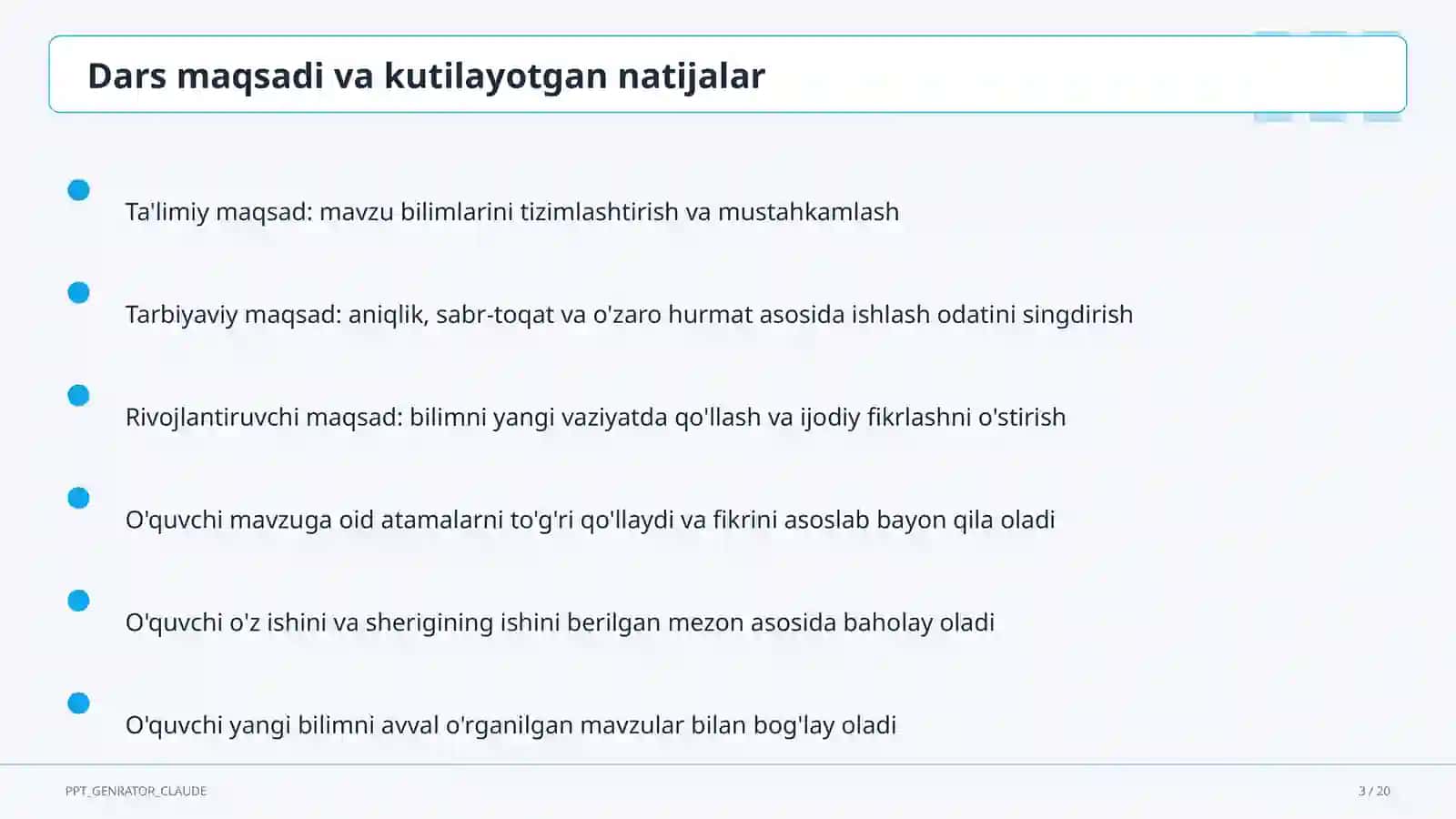 Dars maqsadi va kutilayotgan natijalar

Ta'limiy maqsad: mavzu bilimlarini tizimlashtirish va mustahkamlash

Tarbiyaviy maqsad: aniqlik, sabr-toqat va o'zaro hurmat asosida ishlash odatini singdirish

Rivojlantiruvchi maqsad: bilimni yangi vaziyatda qo'llash va ijodiy fikrlashni o'stirish

O'quvchi mavzuga oid atamalarni to'g'ri qo'llaydi va fikrini asoslab bayon qila oladi

O'quvchi o'z ishini va sherigining ishini berilgan mezon asosida baholay oladi

O'quvchi yangi bilimni avval o'rganilgan mavzular bilan bog'lay oladi

PPT_GENRATOR_CLAUDE

3 / 20